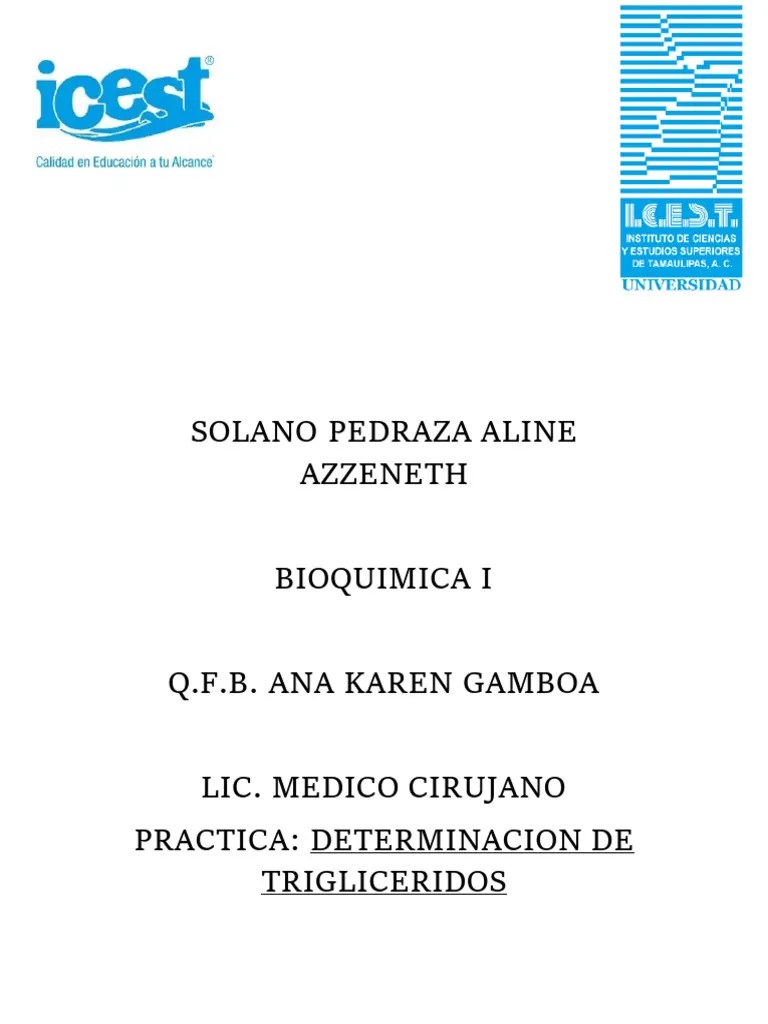 icest®
Calidad en Educación a tu Alcance

I.C.E.S.T.
INSTITUTO DE CIENCIAS Y ESTUDIOS SUPERIORES DE TAMAULIPAS, A. C.
UNIVERSIDAD

SOLANO PEDRAZA ALINE AZZENETH

BIOQUIMICA I

Q.F.B. ANA KAREN GAMBOA

LIC. MEDICO CIRUJANO

PRACTICA: DETERMINACION DE TRIGLICERIDOS